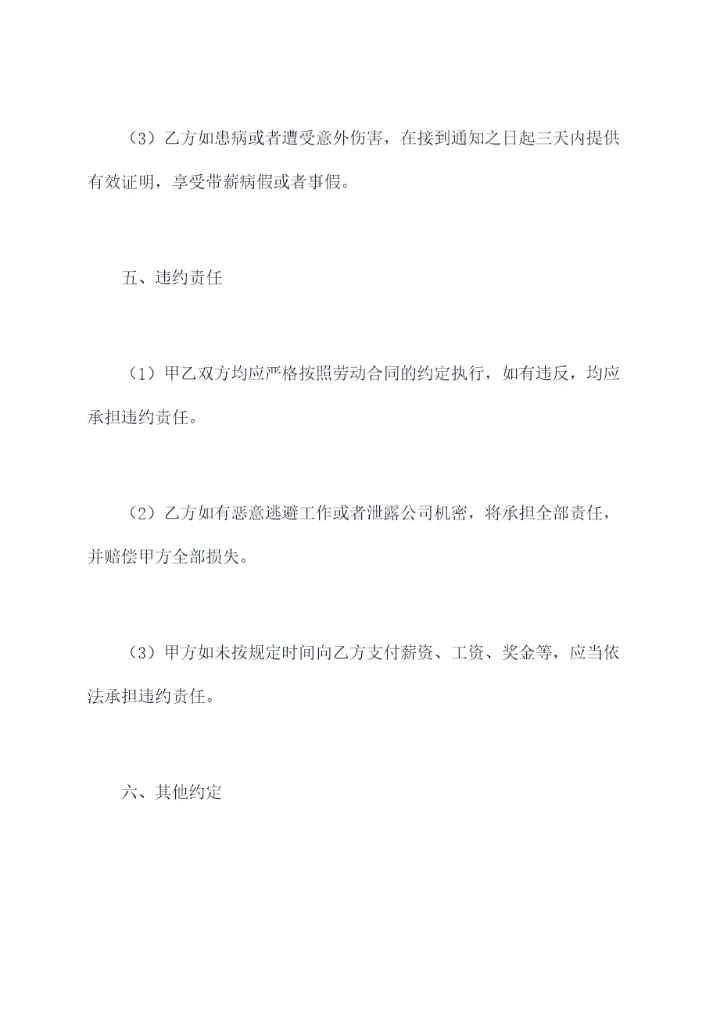 （3）乙方如患病或者遭受意外伤害，在接到通知之日起三天内提供有效证明，享受带薪病假或者事假。

五、违约责任

（1）甲乙双方均应严格按照劳动合同的约定执行，如有违反，均应承担违约责任。

（2）乙方如有恶意逃避工作或者泄露公司机密，将承担全部责任，并赔偿甲方全部损失。

（3）甲方如未按规定时间向乙方支付薪资、工资、奖金等，应当依法承担违约责任。

六、其他约定